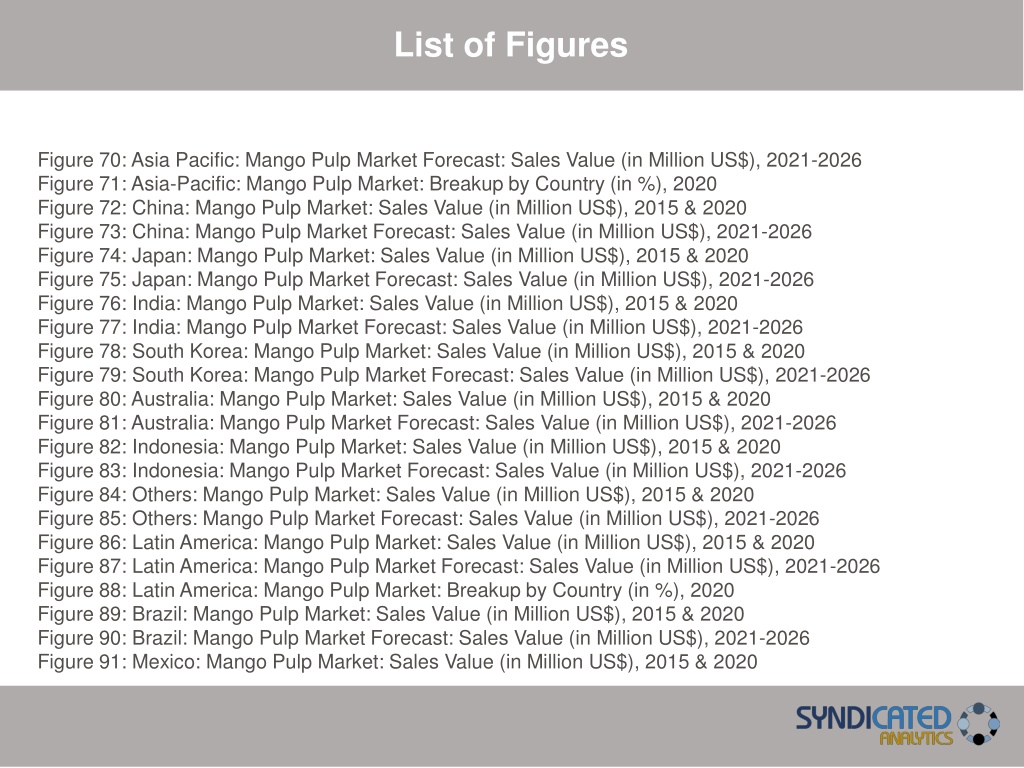 List of Figures

Figure 70: Asia Pacific: Mango Pulp Market Forecast: Sales Value (in Million US$), 2021-2026
Figure 71: Asia-Pacific: Mango Pulp Market: Breakup by Country (in %), 2020
Figure 72: China: Mango Pulp Market: Sales Value (in Million US$), 2015 & 2020
Figure 73: China: Mango Pulp Market Forecast: Sales Value (in Million US$), 2021-2026
Figure 74: Japan: Mango Pulp Market: Sales Value (in Million US$), 2015 & 2020
Figure 75: Japan: Mango Pulp Market Forecast: Sales Value (in Million US$), 2021-2026
Figure 76: India: Mango Pulp Market: Sales Value (in Million US$), 2015 & 2020
Figure 77: India: Mango Pulp Market Forecast: Sales Value (in Million US$), 2021-2026
Figure 78: South Korea: Mango Pulp Market: Sales Value (in Million US$), 2015 & 2020
Figure 79: South Korea: Mango Pulp Market Forecast: Sales Value (in Million US$), 2021-2026
Figure 80: Australia: Mango Pulp Market: Sales Value (in Million US$), 2015 & 2020
Figure 81: Australia: Mango Pulp Market Forecast: Sales Value (in Million US$), 2021-2026
Figure 82: Indonesia: Mango Pulp Market: Sales Value (in Million US$), 2015 & 2020
Figure 83: Indonesia: Mango Pulp Market Forecast: Sales Value (in Million US$), 2021-2026
Figure 84: Others: Mango Pulp Market: Sales Value (in Million US$), 2015 & 2020
Figure 85: Others: Mango Pulp Market Forecast: Sales Value (in Million US$), 2021-2026
Figure 86: Latin America: Mango Pulp Market: Sales Value (in Million US$), 2015 & 2020
Figure 87: Latin America: Mango Pulp Market Forecast: Sales Value (in Million US$), 2021-2026
Figure 88: Latin America: Mango Pulp Market: Breakup by Country (in %), 2020
Figure 89: Brazil: Mango Pulp Market: Sales Value (in Million US$), 2015 & 2020
Figure 90: Brazil: Mango Pulp Market Forecast: Sales Value (in Million US$), 2021-2026
Figure 91: Mexico: Mango Pulp Market: Sales Value (in Million US$), 2015 & 2020

SYNDICATED ANALYTICS